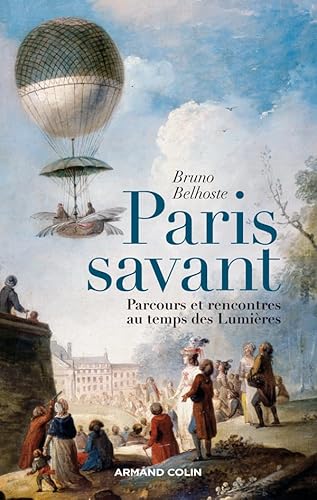 Bruno Belhoste

Paris savant

Parcours et rencontres au temps des Lumières

ARMAND COLIN